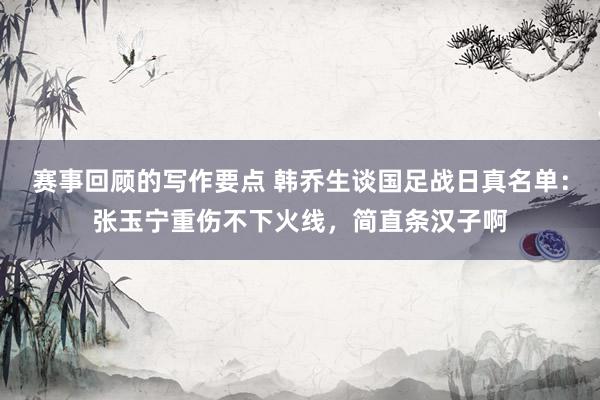 赛事回顾的写作要点 韩乔生谈国足战日真名单：张玉宁重伤不下火线，简直条汉子啊